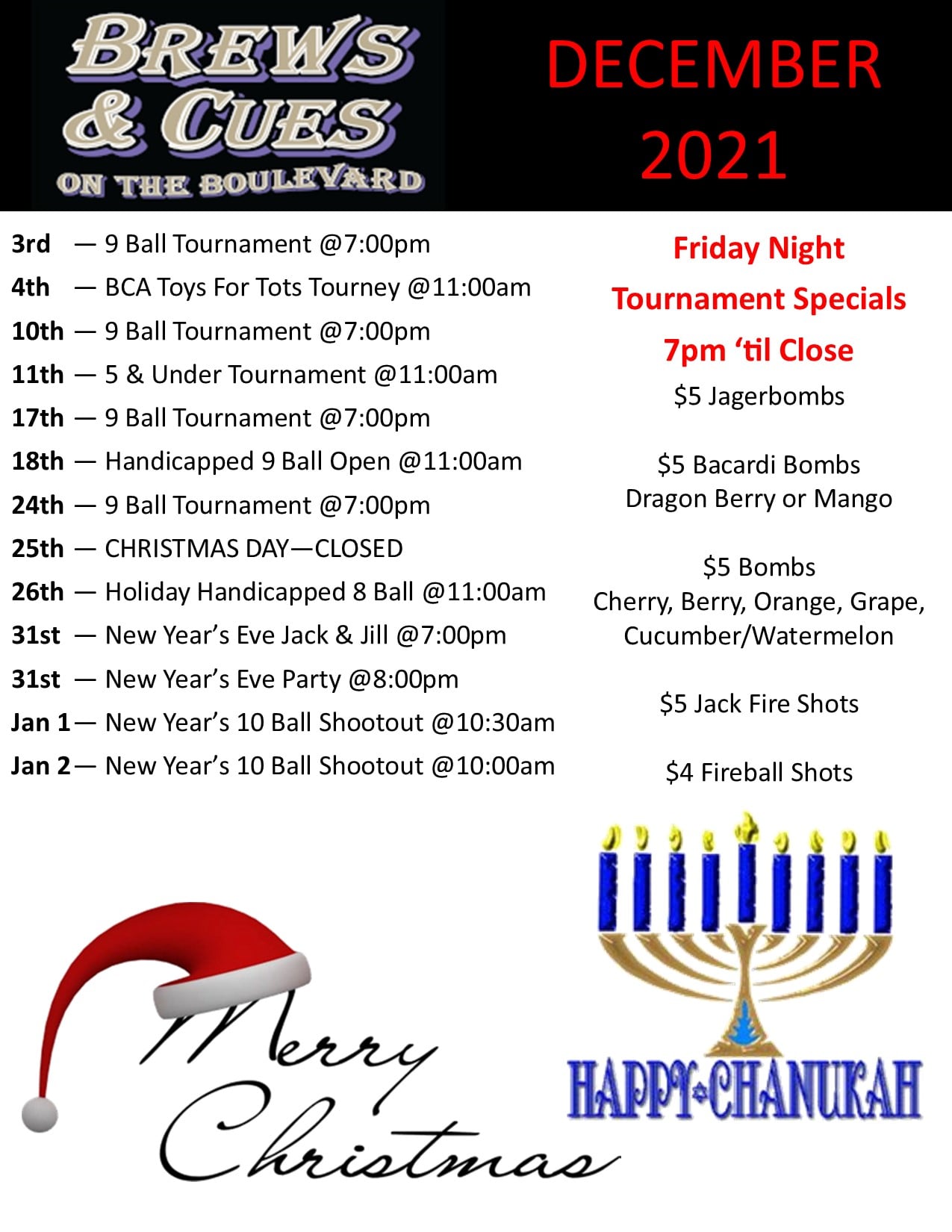 BREWS & CUES
ON THE BOULEVARD

DECEMBER 2021

3rd — 9 Ball Tournament @7:00pm
4th — BCA Toys For Tots Tourney @11:00am
10th — 9 Ball Tournament @7:00pm
11th — 5 & Under Tournament @11:00am
17th — 9 Ball Tournament @7:00pm
18th — Handicapped 9 Ball Open @11:00am
24th — 9 Ball Tournament @7:00pm
25th — CHRISTMAS DAY—CLOSED
26th — Holiday Handicapped 8 Ball @11:00am
31st — New Year's Eve Jack & Jill @7:00pm
31st — New Year's Eve Party @8:00pm
Jan 1— New Year's 10 Ball Shootout @10:30am
Jan 2— New Year's 10 Ball Shootout @10:00am

Friday Night
Tournament Specials
7pm 'til Close
$5 Jagerbombs

$5 Bacardi Bombs
Dragon Berry or Mango

$5 Bombs
Cherry, Berry, Orange, Grape, Cucumber/Watermelon

$5 Jack Fire Shots

$4 Fireball Shots

Merry Christmas

HAPPY CHANUKAH